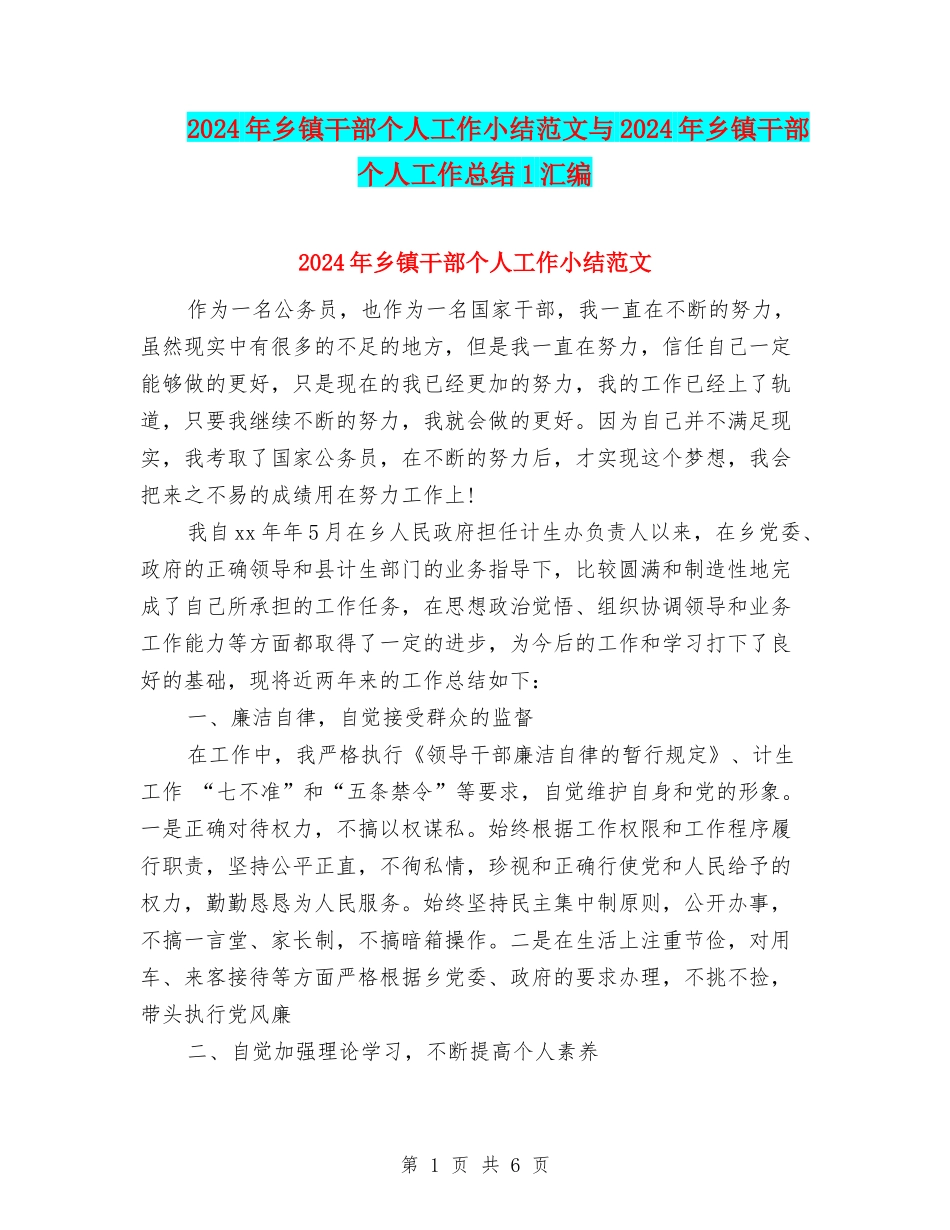 2024年乡镇干部个人工作小结范文与2024年乡镇干部个人工作总结1汇编

2024年乡镇干部个人工作小结范文

作为一名公务员，也作为一名国家干部，我一直在不断的努力，虽然现实中有很多的不足的地方，但是我一直在努力，信任自己一定能够做的更好，只是现在的我已经更加的努力，我的工作已经上了轨道，只要我继续不断的努力，我就会做的更好。因为自己并不满足现实，我考取了国家公务员，在不断的努力后，才实现这个梦想，我会把来之不易的成绩用在努力工作上！

我自xx年年5月在乡人民政府担任计生办负责人以来，在乡党委、政府的正确领导和县计生部门的业务指导下，比较圆满和制造性地完成了自己所承担的工作任务，在思想政治觉悟、组织协调领导和业务工作能力等方面都取得了一定的进步，为今后的工作和学习打下了良好的基础，现将近两年来的工作总结如下：

一、廉洁自律，自觉接受群众的监督

在工作中，我严格执行《领导干部廉洁自律的暂行规定》、计生工作 “七不准”和“五条禁令”等要求，自觉维护自身和党的形象。一是正确对待权力，不搞以权谋私。始终根据工作权限和工作程序履行职责，坚持公平正直，不徇私情，珍视和正确行使党和人民给予的权力，勤勤恳恳为人民服务。始终坚持民主集中制原则，公开办事，不搞一言堂、家长制，不搞暗箱操作。二是在生活上注重节俭，对用车、来客接待等方面严格根据乡党委、政府的要求办理，不挑不捡，带头执行党风廉

二、自觉加强理论学习，不断提高个人素养

第 1 页 共 6 页